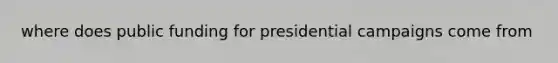 where does public funding for presidential campaigns come from